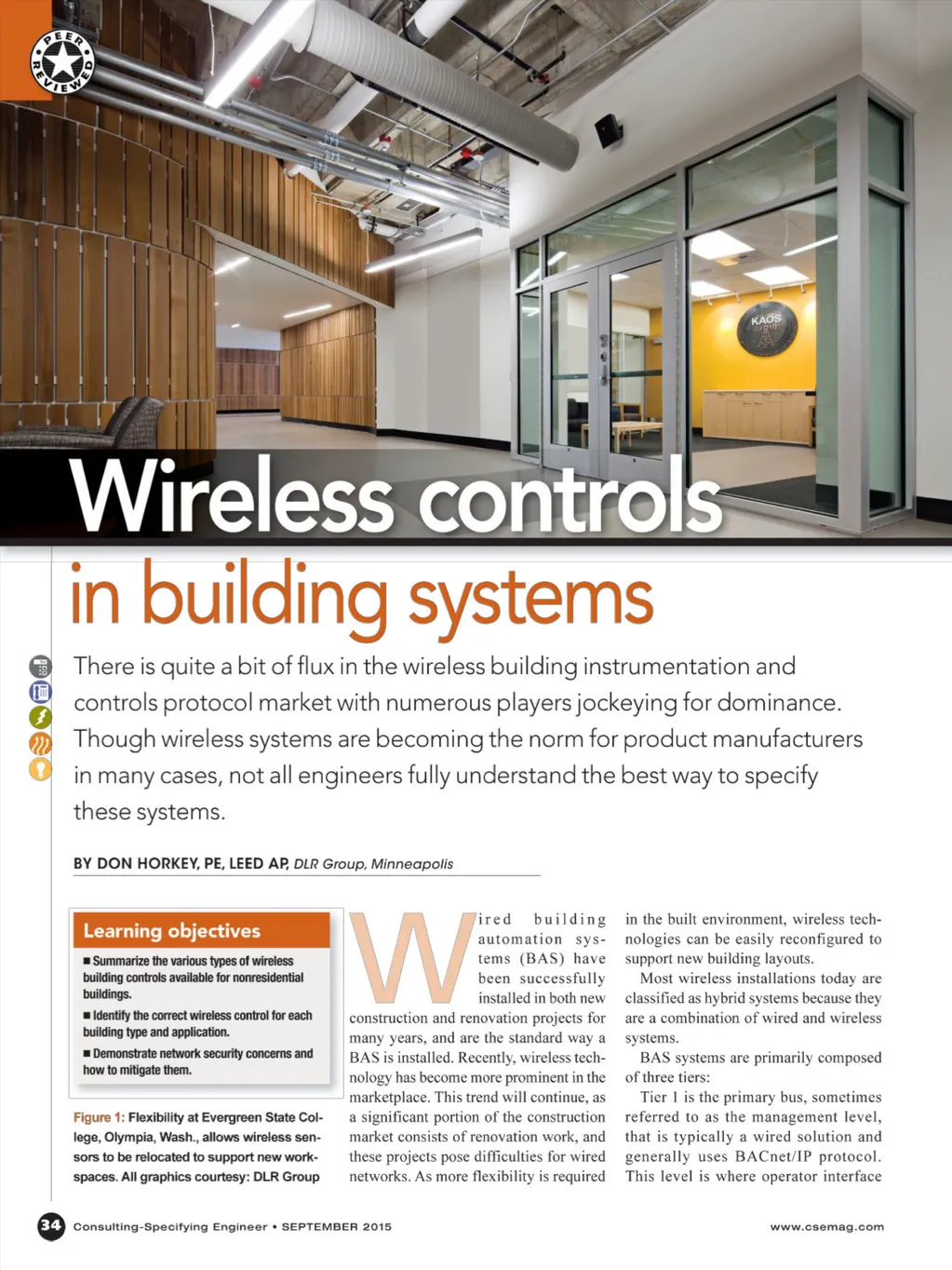 PEER REVIEWED

KAOS

Wireless controls in building systems

There is quite a bit of flux in the wireless building instrumentation and controls protocol market with numerous players jockeying for dominance. Though wireless systems are becoming the norm for product manufacturers in many cases, not all engineers fully understand the best way to specify these systems.

BY DON HORKEY, PE, LEED AP, DLR Group, Minneapolis

Learning objectives

■ Summarize the various types of wireless building controls available for nonresidential buildings.

■ Identify the correct wireless control for each building type and application.

■ Demonstrate network security concerns and how to mitigate them.

Figure 1: Flexibility at Evergreen State College, Olympia, Wash., allows wireless sensors to be relocated to support new workspaces. All graphics courtesy: DLR Group

Wired building automation systems (BAS) have been successfully installed in both new construction and renovation projects for many years, and are the standard way a BAS is installed. Recently, wireless technology has become more prominent in the marketplace. This trend will continue, as a significant portion of the construction market consists of renovation work, and these projects pose difficulties for wired networks. As more flexibility is required in the built environment, wireless technologies can be easily reconfigured to support new building layouts.

Most wireless installations today are classified as hybrid systems because they are a combination of wired and wireless systems.

BAS systems are primarily composed of three tiers:

Tier 1 is the primary bus, sometimes referred to as the management level, that is typically a wired solution and generally uses BACnet/IP protocol. This level is where operator interface

34 Consulting-Specifying Engineer • SEPTEMBER 2015

www.csemag.com